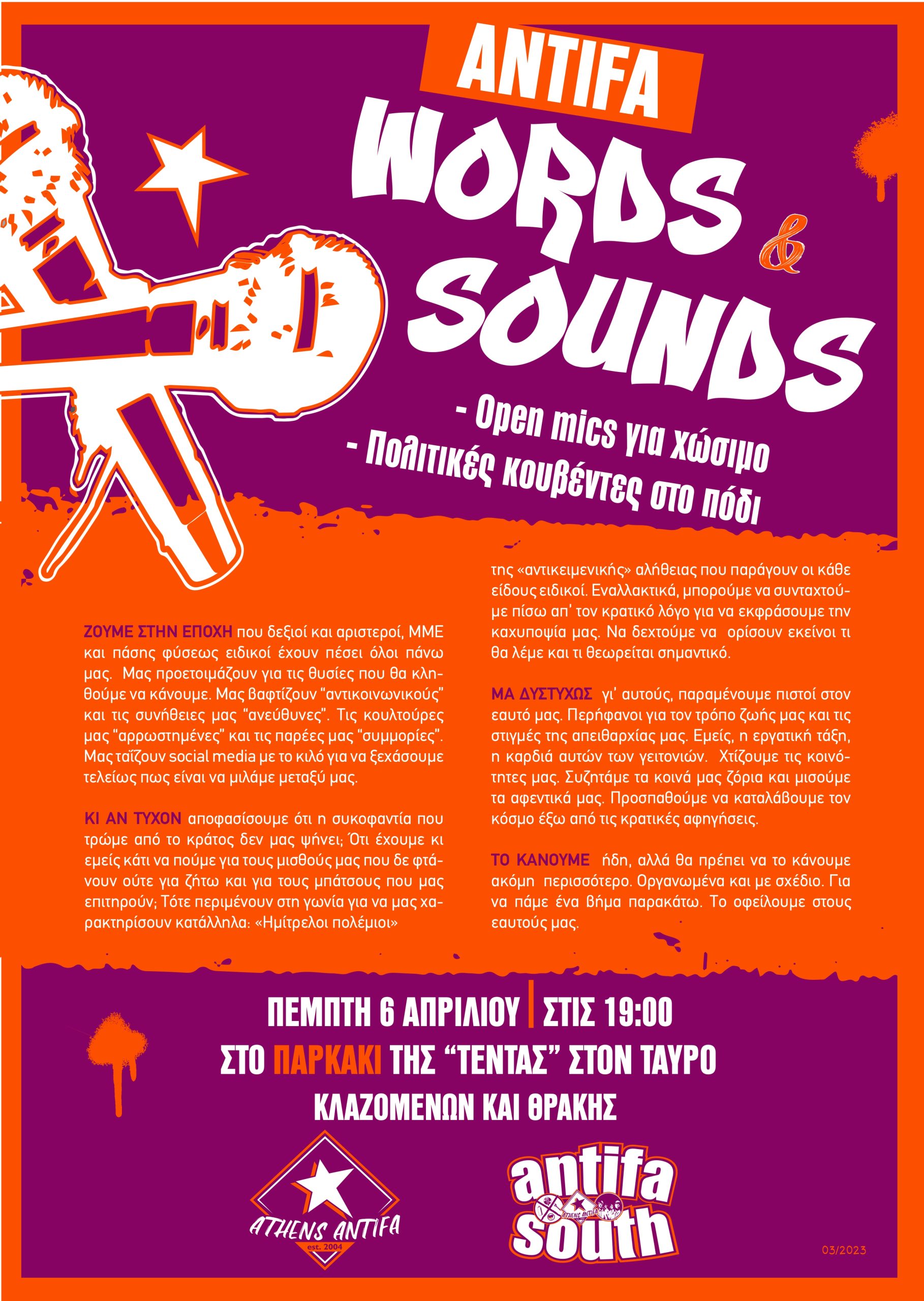 ANTIFA
WORDS & SOUNDS

- Open mics για χώσιμο
- Πολιτικές κουβέντες στο πόδι

ΖΟΥΜΕ ΣΤΗΝ ΕΠΟΧΗ που δεξιοί και αριστεροί, ΜΜΕ και πάσης φύσεως ειδικοί έχουν πέσει όλοι πάνω μας. Μας προετοιμάζουν για τις θυσίες που θα κληθούμε να κάνουμε. Μας βαφτίζουν "αντικοινωνικούς" και τις συνήθειες μας "ανεύθυνες". Τις κουλτούρες μας "αρρωστημένες" και τις παρέες μας "συμμορίες". Μας ταΐζουν social media με το κιλό για να ξεχάσουμε τελείως πως είναι να μιλάμε μεταξύ μας.

ΚΙ ΑΝ ΤΥΧΟΝ αποφασίσουμε ότι η συκοφαντία που τρώμε από το κράτος δεν μας ψήνει; Ότι έχουμε κι εμείς κάτι να πούμε για τους μισθούς μας που δε φτάνουν ούτε για ζήτω και για τους μπάτσους που μας επιτηρούν; Τότε περιμένουν στη γωνία για να μας χαρακτηρίσουν κατάλληλα: «Ημίτρελοι πολέμιοι» της «αντικειμενικής» αλήθειας που παράγουν οι κάθε είδους ειδικοί. Εναλλακτικά, μπορούμε να συνταχτούμε πίσω απ' τον κρατικό λόγο για να εκφράσουμε την καχυποψία μας. Να δεχτούμε να ορίσουν εκείνοι τι θα λέμε και τι θεωρείται σημαντικό.

ΜΑ ΔΥΣΤΥΧΩΣ γι' αυτούς, παραμένουμε πιστοί στον εαυτό μας. Περήφανοι για τον τρόπο ζωής μας και τις στιγμές της απειθαρχίας μας. Εμείς, η εργατική τάξη, η καρδιά αυτών των γειτονιών. Χτίζουμε τις κοινότητες μας. Συζητάμε τα κοινά μας ζόρια και μισούμε τα αφεντικά μας. Προσπαθούμε να καταλάβουμε τον κόσμο έξω από τις κρατικές αφηγήσεις.

ΤΟ ΚΑΝΟΥΜΕ ήδη, αλλά θα πρέπει να το κάνουμε ακόμη περισσότερο. Οργανωμένα και με σχέδιο. Για να πάμε ένα βήμα παρακάτω. Το οφείλουμε στους εαυτούς μας.

ΠΕΜΠΤΗ 6 ΑΠΡΙΛΙΟΥ | ΣΤΙΣ 19:00
ΣΤΟ ΠΑΡΚΑΚΙ ΤΗΣ "ΤΕΝΤΑΣ" ΣΤΟΝ ΤΑΥΡΟ
ΚΛΑΖΟΜΕΝΩΝ ΚΑΙ ΘΡΑΚΗΣ

ATHENS ANTIFA
est. 2004

antifa south
ATHENS ANTIFA

03/2023